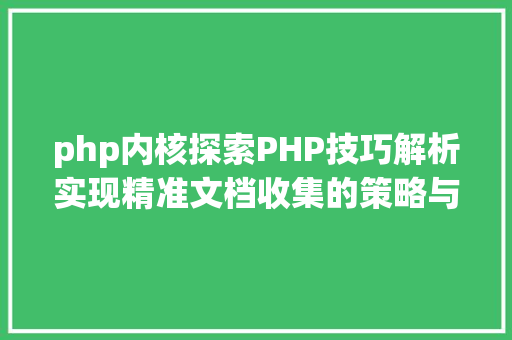 php内核探索PHP技巧解析实现精准文档收集的策略与